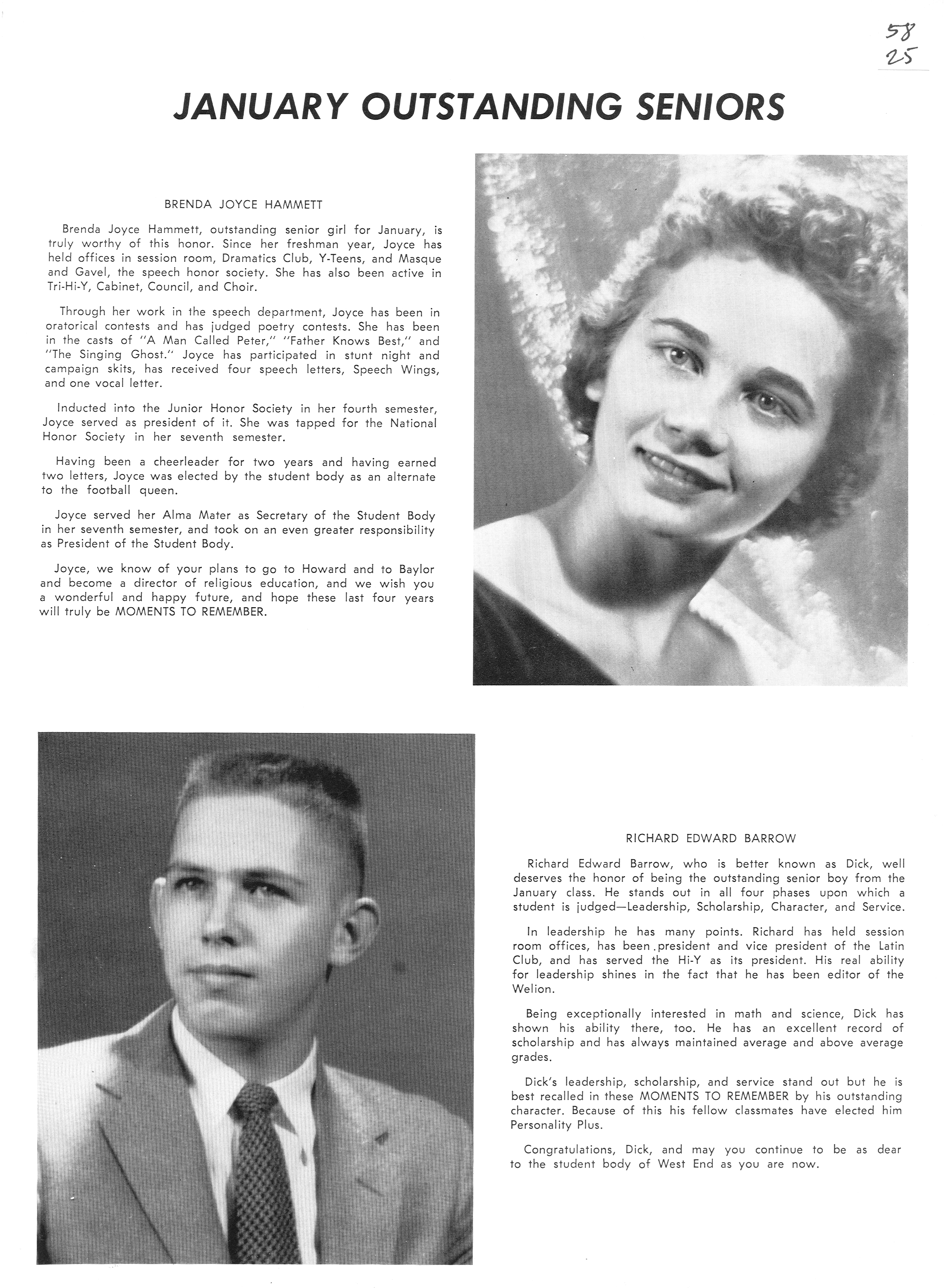 58
25

JANUARY OUTSTANDING SENIORS

BRENDA JOYCE HAMMETT

Brenda Joyce Hammett, outstanding senior girl for January, is truly worthy of this honor. Since her freshman year, Joyce has held offices in session room, Dramatics Club, Y-Teens, and Masque and Gavel, the speech honor society. She has also been active in Tri-Hi-Y, Cabinet, Council, and Choir.

Through her work in the speech department, Joyce has been in oratorical contests and has judged poetry contests. She has been in the casts of "A Man Called Peter," "Father Knows Best," and "The Singing Ghost." Joyce has participated in stunt night and campaign skits, has received four speech letters, Speech Wings, and one vocal letter.

Inducted into the Junior Honor Society in her fourth semester, Joyce served as president of it. She was tapped for the National Honor Society in her seventh semester.

Having been a cheerleader for two years and having earned two letters, Joyce was elected by the student body as an alternate to the football queen.

Joyce served her Alma Mater as Secretary of the Student Body in her seventh semester, and took on an even greater responsibility as President of the Student Body.

Joyce, we know of your plans to go to Howard and to Baylor and become a director of religious education, and we wish you a wonderful and happy future, and hope these last four years will truly be MOMENTS TO REMEMBER.

RICHARD EDWARD BARROW

Richard Edward Barrow, who is better known as Dick, well deserves the honor of being the outstanding senior boy from the January class. He stands out in all four phases upon which a student is judged—Leadership, Scholarship, Character, and Service.

In leadership he has many points. Richard has held session room offices, has been president and vice president of the Latin Club, and has served the Hi-Y as its president. His real ability for leadership shines in the fact that he has been editor of the Welion.

Being exceptionally interested in math and science, Dick has shown his ability there, too. He has an excellent record of scholarship and has always maintained average and above average grades.

Dick's leadership, scholarship, and service stand out but he is best recalled in these MOMENTS TO REMEMBER by his outstanding character. Because of this his fellow classmates have elected him Personality Plus.

Congratulations, Dick, and may you continue to be as dear to the student body of West End as you are now.